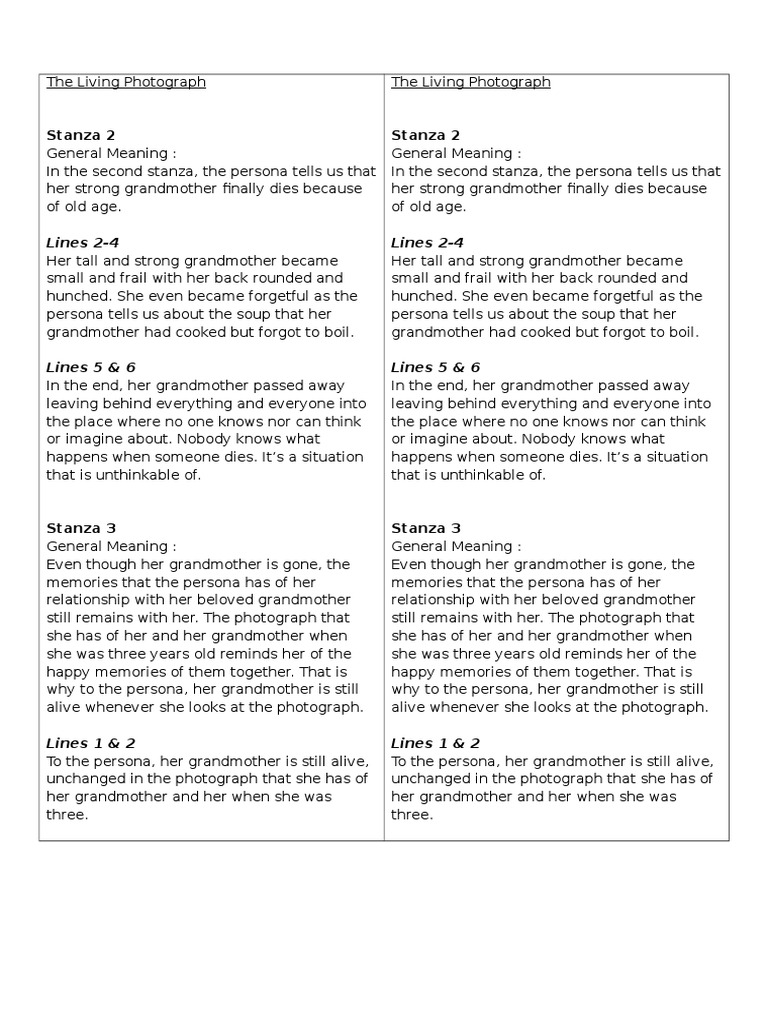 The Living Photograph

Stanza 2
General Meaning :
In the second stanza, the persona tells us that her strong grandmother finally dies because of old age.

Lines 2-4
Her tall and strong grandmother became small and frail with her back rounded and hunched. She even became forgetful as the persona tells us about the soup that her grandmother had cooked but forgot to boil.

Lines 5 & 6
In the end, her grandmother passed away leaving behind everything and everyone into the place where no one knows nor can think or imagine about. Nobody knows what happens when someone dies. It's a situation that is unthinkable of.

Stanza 3
General Meaning :
Even though her grandmother is gone, the memories that the persona has of her relationship with her beloved grandmother still remains with her. The photograph that she has of her and her grandmother when she was three years old reminds her of the happy memories of them together. That is why to the persona, her grandmother is still alive whenever she looks at the photograph.

Lines 1 & 2
To the persona, her grandmother is still alive, unchanged in the photograph that she has of her grandmother and her when she was three.

The Living Photograph

Stanza 2
General Meaning :
In the second stanza, the persona tells us that her strong grandmother finally dies because of old age.

Lines 2-4
Her tall and strong grandmother became small and frail with her back rounded and hunched. She even became forgetful as the persona tells us about the soup that her grandmother had cooked but forgot to boil.

Lines 5 & 6
In the end, her grandmother passed away leaving behind everything and everyone into the place where no one knows nor can think or imagine about. Nobody knows what happens when someone dies. It's a situation that is unthinkable of.

Stanza 3
General Meaning :
Even though her grandmother is gone, the memories that the persona has of her relationship with her beloved grandmother still remains with her. The photograph that she has of her and her grandmother when she was three years old reminds her of the happy memories of them together. That is why to the persona, her grandmother is still alive whenever she looks at the photograph.

Lines 1 & 2
To the persona, her grandmother is still alive, unchanged in the photograph that she has of her grandmother and her when she was three.